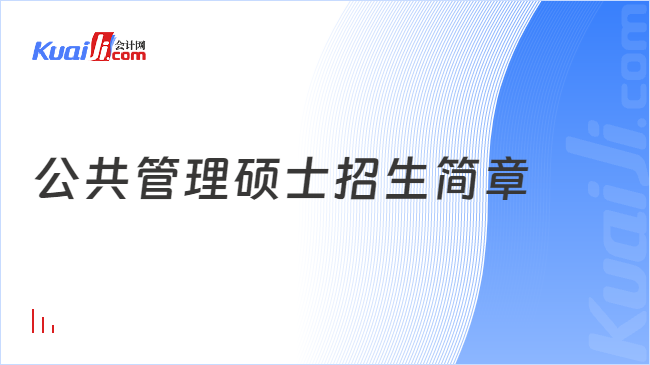 Kuaiji 会计网 .com

公共管理硕士招生简章

Kuaiji.com